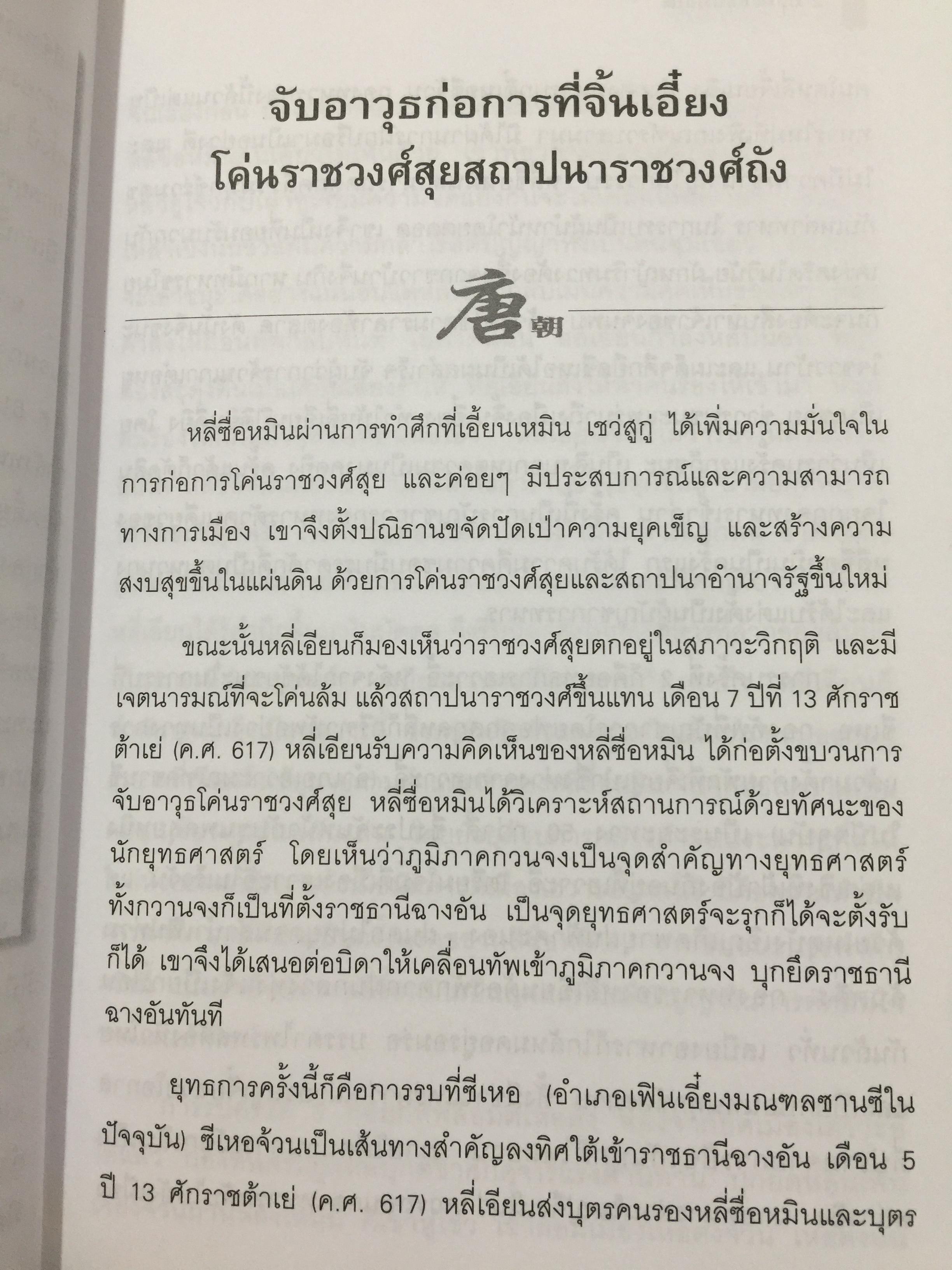 จับอาวุธก่อการที่จิ้นเอี๋ยง
โค่นราชวงศ์สุยสถาปนาราชวงศ์ถัง

唐朝

หลี่ซื่อหมินผ่านการทำศึกที่เอี้ยนเหมิน เซว่สูกู่ ได้เพิ่มความมั่นใจในการก่อการโค่นราชวงศ์สุย และค่อยๆ มีประสบการณ์และความสามารถทางการเมือง เขาจึงตั้งปณิธานขจัดปัดเป่าความยุคเข็ญ และสร้างความสงบสุขขึ้นในแผ่นดิน ด้วยการโค่นราชวงศ์สุยและสถาปนาอำนาจรัฐขึ้นใหม่

ขณะนั้นหลี่เอียนก็มองเห็นว่าราชวงศ์สุยตกอยู่ในสภาวะวิกฤติ และมีเจตนารมณ์ที่จะโค่นล้ม แล้วสถาปนาราชวงศ์ขึ้นแทน เดือน 7 ปีที่ 13 ศักราชต้าเย่ (ค.ศ. 617) หลี่เอียนรับความคิดเห็นของหลี่ซื่อหมิน ได้ก่อตั้งขบวนการจับอาวุธโค่นราชวงศ์สุย หลี่ซื่อหมินได้วิเคราะห์สถานการณ์ด้วยทัศนะของนักยุทธศาสตร์ โดยเห็นว่าภูมิภาคกวนจงเป็นจุดสำคัญทางยุทธศาสตร์ ทั้งกวานจงก็เป็นที่ตั้งราชธานีฉางอัน เป็นจุดยุทธศาสตร์จะรุกก็ได้จะตั้งรับก็ได้ เขาจึงได้เสนอต่อบิดาให้เคลื่อนทัพเข้าภูมิภาคกวานจง บุกยึดราชธานีฉางอันทันที

ยุทธการครั้งนี้ก็คือการรบที่ซีเหอ (อำเภอเฟินเอี๋ยงมณฑลซานซีในปัจจุบัน) ซีเหอจ้วนเป็นเส้นทางสำคัญลงทิศใต้เข้าราชธานีฉางอัน เดือน 5 ปี 13 ศักราชต้าเย่ (ค.ศ. 617) หลี่เอียนส่งบุตรคนรองหลี่ซื่อหมินและบุตร